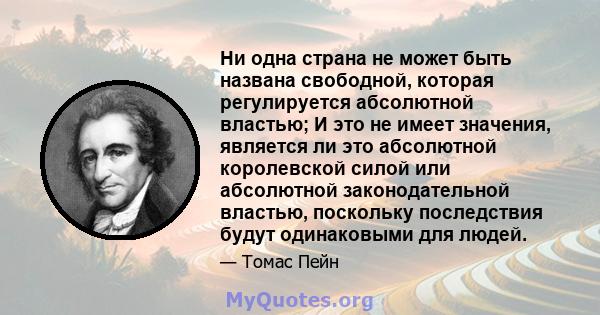 Ни одна страна не может быть названа свободной, которая регулируется абсолютной властью; И это не имеет значения, является ли это абсолютной королевской силой или абсолютной законодательной властью, поскольку последствия будут одинаковыми для людей.

— Томас Пейн

MyQuotes.org